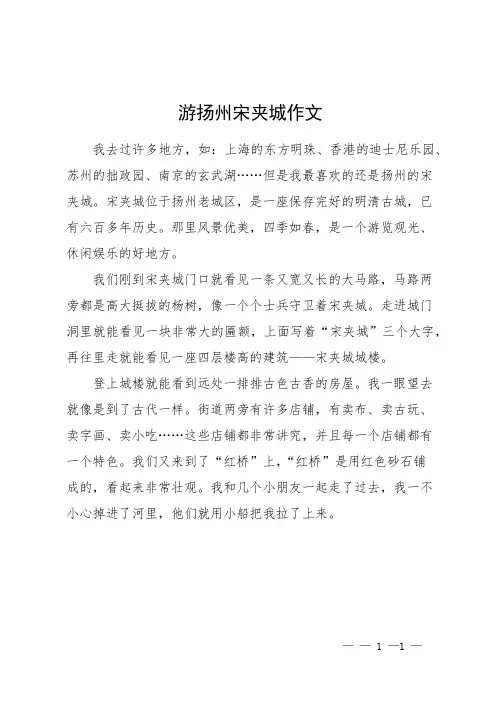 游扬州宋夹城作文

我去过许多地方，如：上海的东方明珠、香港的迪士尼乐园、苏州的拙政园、南京的玄武湖……但是我最喜欢的还是扬州的宋夹城。宋夹城位于扬州老城区，是一座保存完好的明清古城，已有六百多年历史。那里风景优美，四季如春，是一个游览观光、休闲娱乐的好地方。

我们刚到宋夹城门口就看见一条又宽又长的大马路，马路两旁都是高大挺拔的杨树，像一个个士兵守卫着宋夹城。走进城门洞里就能看见一块非常大的匾额，上面写着“宋夹城”三个大字，再往里走就能看见一座四层楼高的建筑——宋夹城城楼。

登上城楼就能看到远处一排排古色古香的房屋。我一眼望去就像是到了古代一样。街道两旁有许多店铺，有卖布、卖古玩、卖字画、卖小吃……这些店铺都非常讲究，并且每一个店铺都有一个特色。我们又来到了“红桥”上，“红桥”是用红色砂石铺成的，看起来非常壮观。我和几个小朋友一起走了过去，我一不小心掉进了河里，他们就用小船把我拉了上来。

— — 1 —1 —